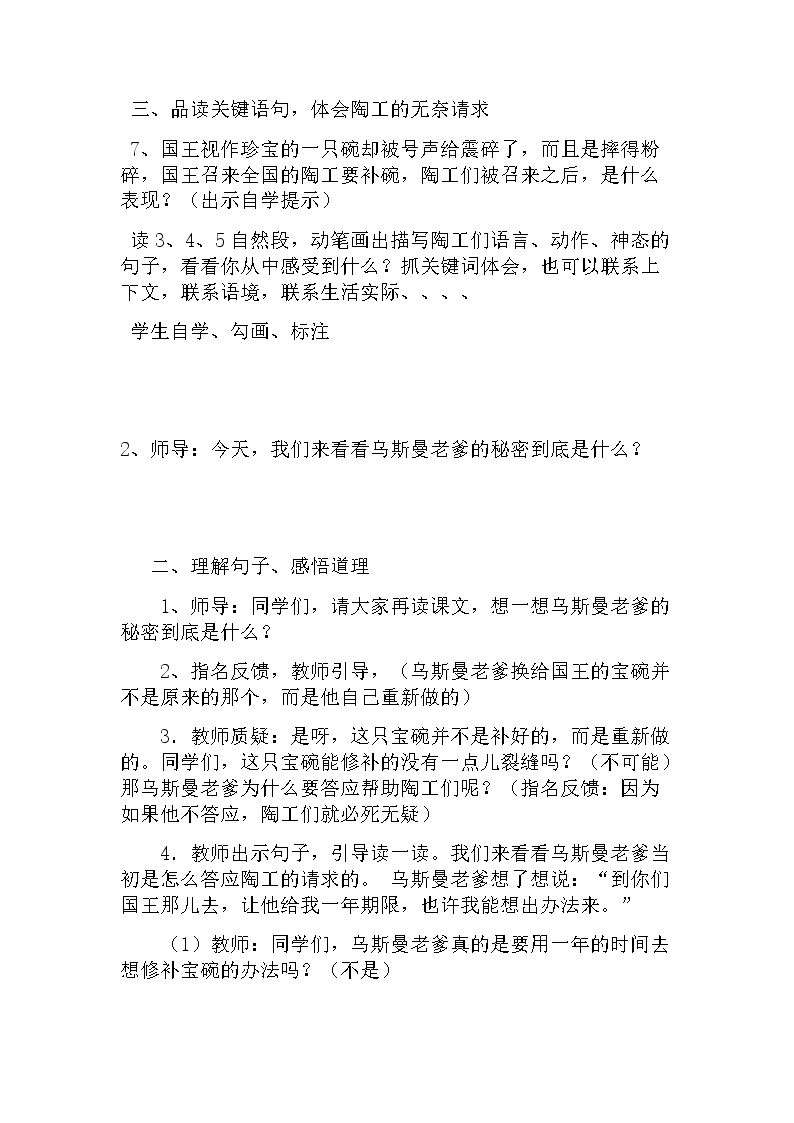 三、品读关键语句，体会陶工的无奈请求

7、国王视作珍宝的一只碗却被号声给震碎了，而且是摔得粉碎，国王召来全国的陶工要补碗，陶工们被召来之后，是什么表现？（出示自学提示）

读3、4、5自然段，动笔画出描写陶工们语言、动作、神态的句子，看看你从中感受到什么？抓关键词体会，也可以联系上下文，联系语境，联系生活实际、、、、

学生自学、勾画、标注

2、师导：今天，我们来看看乌斯曼老爹的秘密到底是什么？

二、理解句子、感悟道理

1、师导：同学们，请大家再读课文，想一想乌斯曼老爹的秘密到底是什么？

2、指名反馈，教师引导，（乌斯曼老爹换给国王的宝碗并不是原来的那个，而是他自己重新做的）

3．教师质疑：是呀，这只宝碗并不是补好的，而是重新做的。同学们，这只宝碗能修补的没有一点儿裂缝吗？（不可能）那乌斯曼老爹为什么要答应帮助陶工们呢？（指名反馈：因为如果他不答应，陶工们就必死无疑）

4．教师出示句子，引导读一读。我们来看看乌斯曼老爹当初是怎么答应陶工的请求的。 乌斯曼老爹想了想说：“到你们国王那儿去，让他给我一年期限，也许我能想出办法来。”

（1）教师：同学们，乌斯曼老爹真的是要用一年的时间去想修补宝碗的办法吗？（不是）